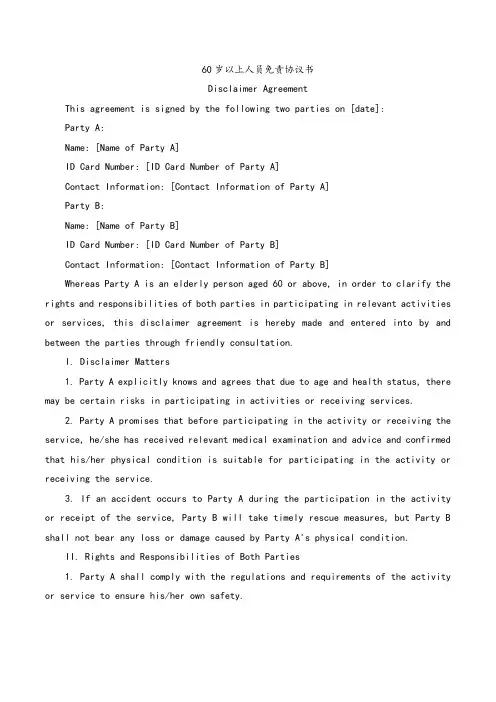 60岁以上人员免责协议书

Disclaimer Agreement

This agreement is signed by the following two parties on [date]:

Party A:

Name: [Name of Party A]

ID Card Number: [ID Card Number of Party A]

Contact Information: [Contact Information of Party A]

Party B:

Name: [Name of Party B]

ID Card Number: [ID Card Number of Party B]

Contact Information: [Contact Information of Party B]

Whereas Party A is an elderly person aged 60 or above, in order to clarify the rights and responsibilities of both parties in participating in relevant activities or services, this disclaimer agreement is hereby made and entered into by and between the parties through friendly consultation.

I. Disclaimer Matters

1. Party A explicitly knows and agrees that due to age and health status, there may be certain risks in participating in activities or receiving services.

2. Party A promises that before participating in the activity or receiving the service, he/she has received relevant medical examination and advice and confirmed that his/her physical condition is suitable for participating in the activity or receiving the service.

3. If an accident occurs to Party A during the participation in the activity or receipt of the service, Party B will take timely rescue measures, but Party B shall not bear any loss or damage caused by Party A's physical condition.

II. Rights and Responsibilities of Both Parties

1. Party A shall comply with the regulations and requirements of the activity or service to ensure his/her own safety.